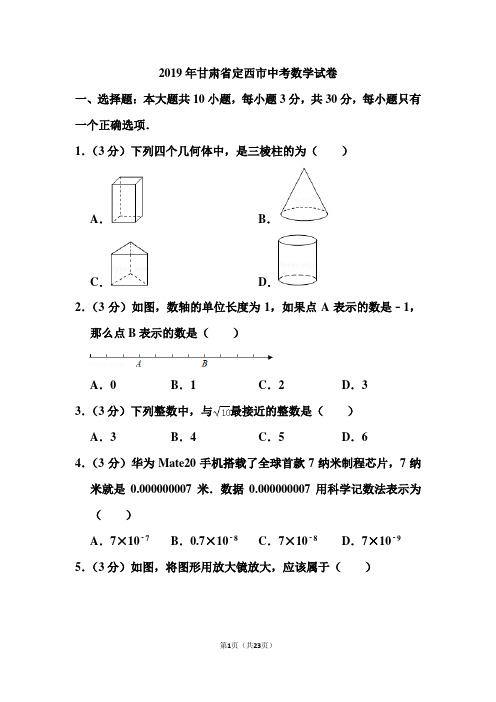 2019年甘肃省定西市中考数学试卷

一、选择题：本大题共10小题，每小题3分，共30分，每小题只有一个正确选项．

1．（3分）下列四个几何体中，是三棱柱的为（　　）

A．

B．

C．

D．

2．（3分）如图，数轴的单位长度为1，如果点A表示的数是－1，那么点B表示的数是（　　）

A　B

A．0　B．1　C．2　D．3

3．（3分）下列整数中，与$\sqrt{10}$最接近的整数是（　　）

A．3　B．4　C．5　D．6

4．（3分）华为Mate20手机搭载了全球首款7纳米制程芯片，7纳米就是0.000000007米．数据0.000000007用科学记数法表示为（　　）

A．$7\times10^{-7}$　B．$0.7\times10^{-8}$　C．$7\times10^{-8}$　D．$7\times10^{-9}$

5．（3分）如图，将图形用放大镜放大，应该属于（　　）

第1页（共23页）